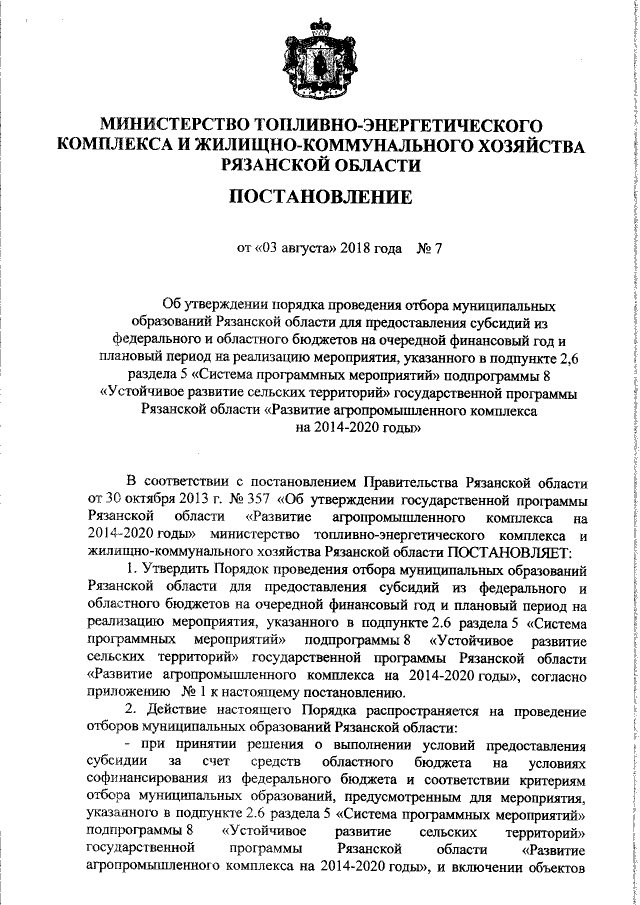 МИНИСТЕРСТВО ТОПЛИВНО-ЭНЕРГЕТИЧЕСКОГО КОМПЛЕКСА И ЖИЛИЩНО-КОММУНАЛЬНОГО ХОЗЯЙСТВА РЯЗАНСКОЙ ОБЛАСТИ

ПОСТАНОВЛЕНИЕ

от «03 августа» 2018 года № 7

Об утверждении порядка проведения отбора муниципальных образований Рязанской области для предоставления субсидий из федерального и областного бюджетов на очередной финансовый год и плановый период на реализацию мероприятия, указанного в подпункте 2,6 раздела 5 «Система программных мероприятий» подпрограммы 8 «Устойчивое развитие сельских территорий» государственной программы Рязанской области «Развитие агропромышленного комплекса на 2014-2020 годы»

В соответствии с постановлением Правительства Рязанской области от 30 октября 2013 г. № 357 «Об утверждении государственной программы Рязанской области «Развитие агропромышленного комплекса на 2014-2020 годы» министерство топливно-энергетического комплекса и жилищно-коммунального хозяйства Рязанской области ПОСТАНОВЛЯЕТ:

1. Утвердить Порядок проведения отбора муниципальных образований Рязанской области для предоставления субсидий из федерального и областного бюджетов на очередной финансовый год и плановый период на реализацию мероприятия, указанного в подпункте 2.6 раздела 5 «Система программных мероприятий» подпрограммы 8 «Устойчивое развитие сельских территорий» государственной программы Рязанской области «Развитие агропромышленного комплекса на 2014-2020 годы», согласно приложению № 1 к настоящему постановлению.

2. Действие настоящего Порядка распространяется на проведение отборов муниципальных образований Рязанской области:

- при принятии решения о выполнении условий предоставления субсидии за счет средств областного бюджета на условиях софинансирования из федерального бюджета и соответствии критериям отбора муниципальных образований, предусмотренным для мероприятия, указанного в подпункте 2.6 раздела 5 «Система программных мероприятий» подпрограммы 8 «Устойчивое развитие сельских территорий» государственной программы Рязанской области «Развитие агропромышленного комплекса на 2014-2020 годы», и включении объектов